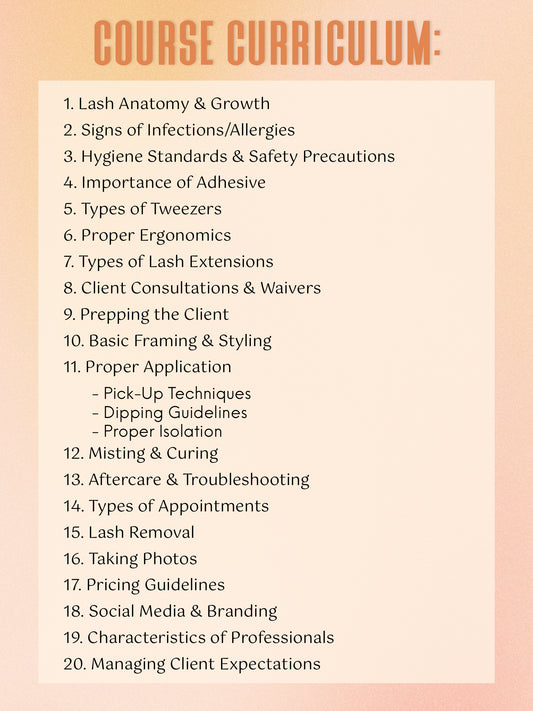 COURSE CURRICULUM:

1. Lash Anatomy & Growth
2. Signs of Infections/Allergies
3. Hygiene Standards & Safety Precautions
4. Importance of Adhesive
5. Types of Tweezers
6. Proper Ergonomics
7. Types of Lash Extensions
8. Client Consultations & Waivers
9. Prepping the Client
10. Basic Framing & Styling
11. Proper Application
- Pick-Up Techniques
- Dipping Guidelines
- Proper Isolation
12. Misting & Curing
13. Aftercare & Troubleshooting
14. Types of Appointments
15. Lash Removal
16. Taking Photos
17. Pricing Guidelines
18. Social Media & Branding
19. Characteristics of Professionals
20. Managing Client Expectations